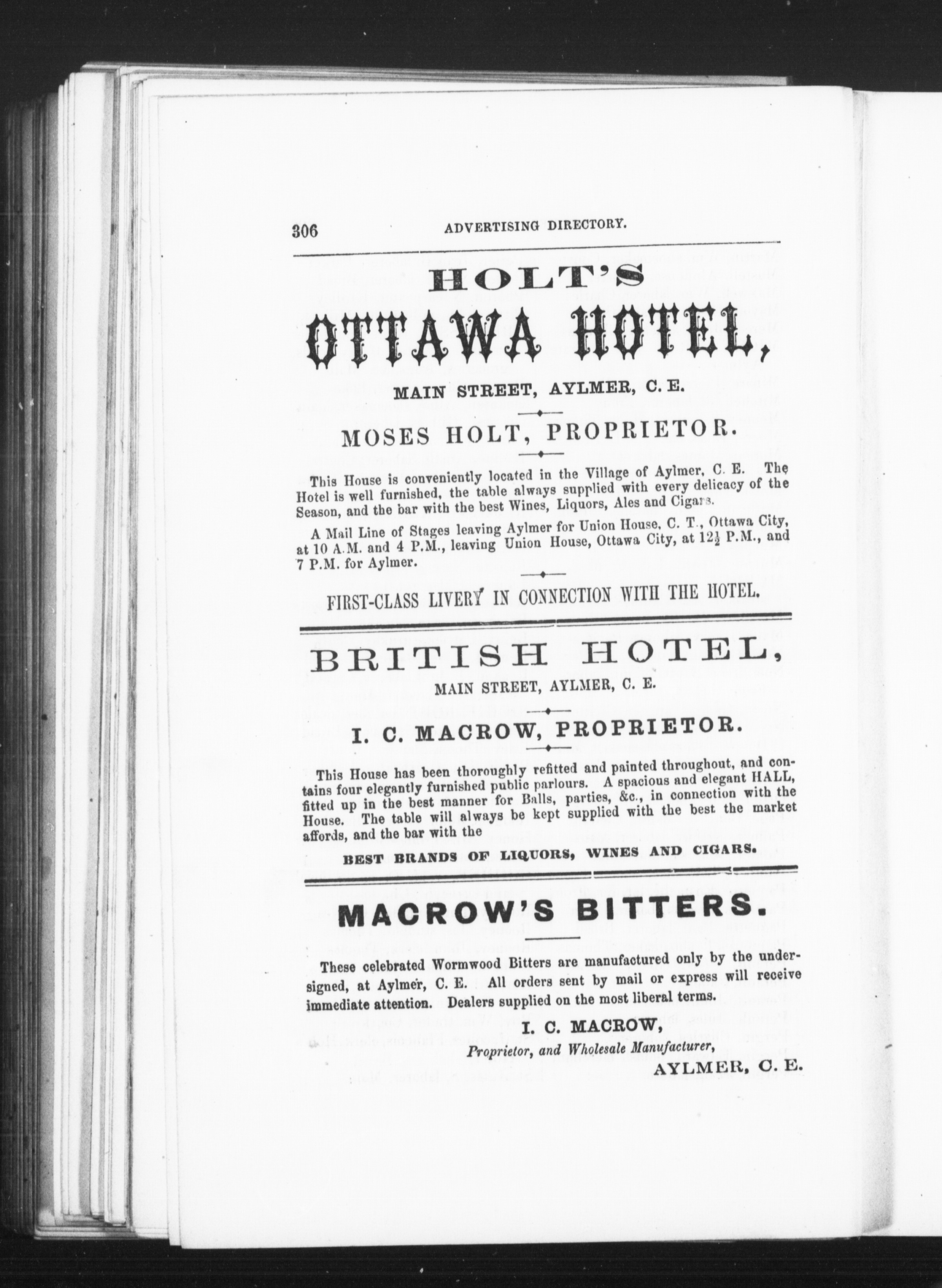 306 ADVERTISING DIRECTORY.

HOLT'S

OTTAWA HOTEL,

MAIN STREET, AYLMER, C. E.

MOSES HOLT, PROPRIETOR.

This House is conveniently located in the Village of Aylmer, C. E. The Hotel is well furnished, the table always supplied with every delicacy of the Season, and the bar with the best Wines, Liquors, Ales and Cigars.

A Mail Line of Stages leaving Aylmer for Union House, C. T., Ottawa City, at 10 A.M. and 4 P.M., leaving Union House, Ottawa City, at $12\frac{1}{2}$ P.M., and 7 P.M. for Aylmer.

FIRST-CLASS LIVERY IN CONNECTION WITH THE HOTEL.

BRITISH HOTEL,

MAIN STREET, AYLMER, C. E.

I. C. MACROW, PROPRIETOR.

This House has been thoroughly refitted and painted throughout, and contains four elegantly furnished public parlours. A spacious and elegant HALL, fitted up in the best manner for Balls, parties, &c., in connection with the House. The table will always be kept supplied with the best the market affords, and the bar with the

BEST BRANDS OF LIQUORS, WINES AND CIGARS.

MACROW'S BITTERS.

These celebrated Wormwood Bitters are manufactured only by the undersigned, at Aylmer, C. E. All orders sent by mail or express will receive immediate attention. Dealers supplied on the most liberal terms.

I. C. MACROW,
Proprietor, and Wholesale Manufacturer,
AYLMER, C. E.